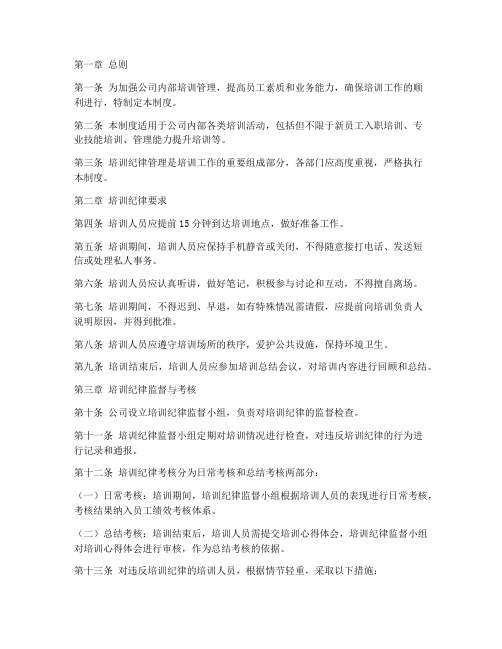 第一章 总则

第一条 为加强公司内部培训管理，提高员工素质和业务能力，确保培训工作的顺利进行，特制定本制度。

第二条 本制度适用于公司内部各类培训活动，包括但不限于新员工入职培训、专业技能培训、管理能力提升培训等。

第三条 培训纪律管理是培训工作的重要组成部分，各部门应高度重视，严格执行本制度。

第二章 培训纪律要求

第四条 培训人员应提前15分钟到达培训地点，做好准备工作。

第五条 培训期间，培训人员应保持手机静音或关闭，不得随意接打电话、发送短信或处理私人事务。

第六条 培训人员应认真听讲，做好笔记，积极参与讨论和互动，不得擅自离场。

第七条 培训期间，不得迟到、早退，如有特殊情况需请假，应提前向培训负责人说明原因，并得到批准。

第八条 培训人员应遵守培训场所的秩序，爱护公共设施，保持环境卫生。

第九条 培训结束后，培训人员应参加培训总结会议，对培训内容进行回顾和总结。

第三章 培训纪律监督与考核

第十条 公司设立培训纪律监督小组，负责对培训纪律的监督检查。

第十一条 培训纪律监督小组定期对培训情况进行检查，对违反培训纪律的行为进行记录和通报。

第十二条 培训纪律考核分为日常考核和总结考核两部分：

（一）日常考核：培训期间，培训纪律监督小组根据培训人员的表现进行日常考核，考核结果纳入员工绩效考核体系。

（二）总结考核：培训结束后，培训人员需提交培训心得体会，培训纪律监督小组对培训心得体会进行审核，作为总结考核的依据。

第十三条 对违反培训纪律的培训人员，根据情节轻重，采取以下措施：